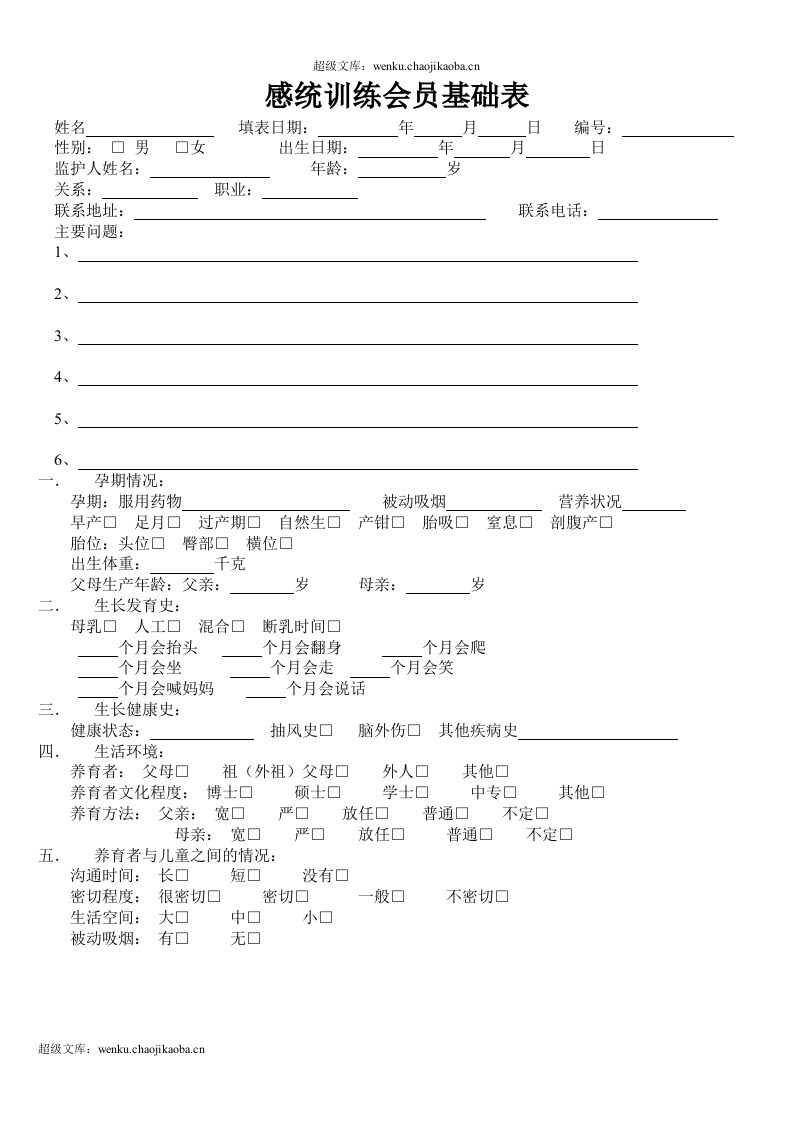 超级文库：wenku.chaojikaoba.cn

感统训练会员基础表

姓名____ 填表日期：____年____月____日 编号：____
性别：☐男 ☐女 出生日期：____年____月____日
监护人姓名：____ 年龄：____岁
关系：____ 职业：____
联系地址：____ 联系电话：____
主要问题：
1、____
2、____
3、____
4、____
5、____
6、____
一. 孕期情况：
孕期：服用药物____ 被动吸烟____ 营养状况____
早产☐ 足月☐ 过产期☐ 自然生☐ 产钳☐ 胎吸☐ 窒息☐ 剖腹产☐
胎位：头位☐ 臀部☐ 横位☐
出生体重：____千克
父母生产年龄：父亲：____岁 母亲：____岁
二. 生长发育史：
母乳☐ 人工☐ 混合☐ 断乳时间☐
____个月会抬头 ____个月会翻身 ____个月会爬
____个月会坐 ____个月会走 ____个月会笑
____个月会喊妈妈 ____个月会说话
三. 生长健康史：
健康状态：____ 抽风史☐ 脑外伤☐ 其他疾病史____
四. 生活环境：
养育者：父母☐ 祖（外祖）父母☐ 外人☐ 其他☐
养育者文化程度：博士☐ 硕士☐ 学士☐ 中专☐ 其他☐
养育方法：父亲：宽☐ 严☐ 放任☐ 普通☐ 不定☐
母亲：宽☐ 严☐ 放任☐ 普通☐ 不定☐
五. 养育者与儿童之间的情况：
沟通时间：长☐ 短☐ 没有☐
密切程度：很密切☐ 密切☐ 一般☐ 不密切☐
生活空间：大☐ 中☐ 小☐
被动吸烟：有☐ 无☐

超级文库：wenku.chaojikaoba.cn